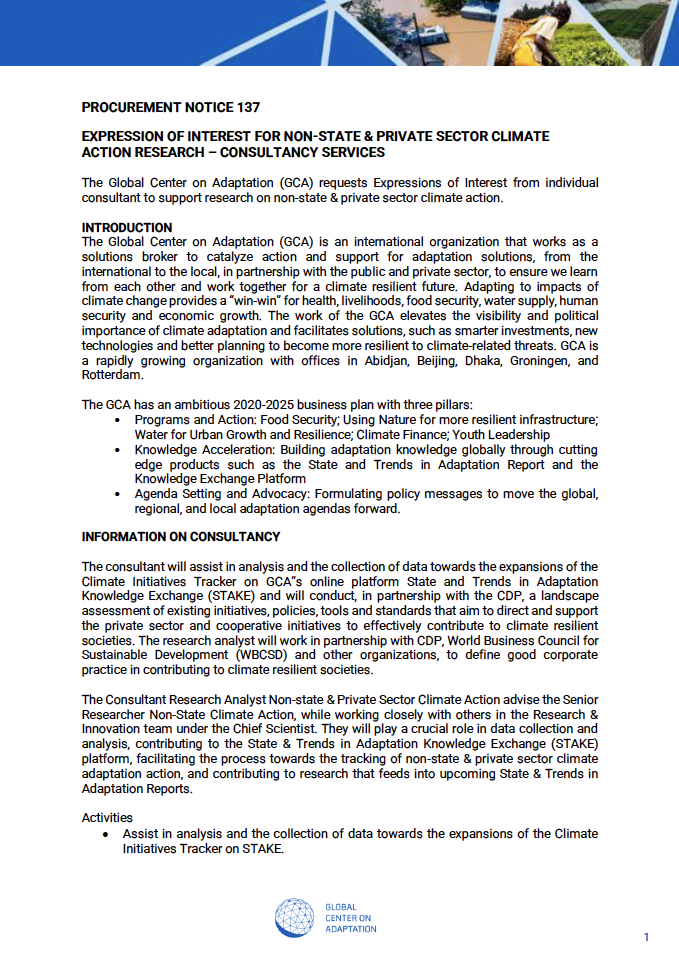 PROCUREMENT NOTICE 137

EXPRESSION OF INTEREST FOR NON-STATE & PRIVATE SECTOR CLIMATE ACTION RESEARCH – CONSULTANCY SERVICES

The Global Center on Adaptation (GCA) requests Expressions of Interest from individual consultant to support research on non-state & private sector climate action.

INTRODUCTION
The Global Center on Adaptation (GCA) is an international organization that works as a solutions broker to catalyze action and support for adaptation solutions, from the international to the local, in partnership with the public and private sector, to ensure we learn from each other and work together for a climate resilient future. Adapting to impacts of climate change provides a "win-win" for health, livelihoods, food security, water supply, human security and economic growth. The work of the GCA elevates the visibility and political importance of climate adaptation and facilitates solutions, such as smarter investments, new technologies and better planning to become more resilient to climate-related threats. GCA is a rapidly growing organization with offices in Abidjan, Beijing, Dhaka, Groningen, and Rotterdam.

The GCA has an ambitious 2020-2025 business plan with three pillars:
• Programs and Action: Food Security; Using Nature for more resilient infrastructure; Water for Urban Growth and Resilience; Climate Finance; Youth Leadership
• Knowledge Acceleration: Building adaptation knowledge globally through cutting edge products such as the State and Trends in Adaptation Report and the Knowledge Exchange Platform
• Agenda Setting and Advocacy: Formulating policy messages to move the global, regional, and local adaptation agendas forward.

INFORMATION ON CONSULTANCY

The consultant will assist in analysis and the collection of data towards the expansions of the Climate Initiatives Tracker on GCA"s online platform State and Trends in Adaptation Knowledge Exchange (STAKE) and will conduct, in partnership with the CDP, a landscape assessment of existing initiatives, policies, tools and standards that aim to direct and support the private sector and cooperative initiatives to effectively contribute to climate resilient societies. The research analyst will work in partnership with CDP, World Business Council for Sustainable Development (WBCSD) and other organizations, to define good corporate practice in contributing to climate resilient societies.

The Consultant Research Analyst Non-state & Private Sector Climate Action advise the Senior Researcher Non-State Climate Action, while working closely with others in the Research & Innovation team under the Chief Scientist. They will play a crucial role in data collection and analysis, contributing to the State & Trends in Adaptation Knowledge Exchange (STAKE) platform, facilitating the process towards the tracking of non-state & private sector climate adaptation action, and contributing to research that feeds into upcoming State & Trends in Adaptation Reports.

Activities
• Assist in analysis and the collection of data towards the expansions of the Climate Initiatives Tracker on STAKE.

GLOBAL CENTER ON ADAPTATION

1